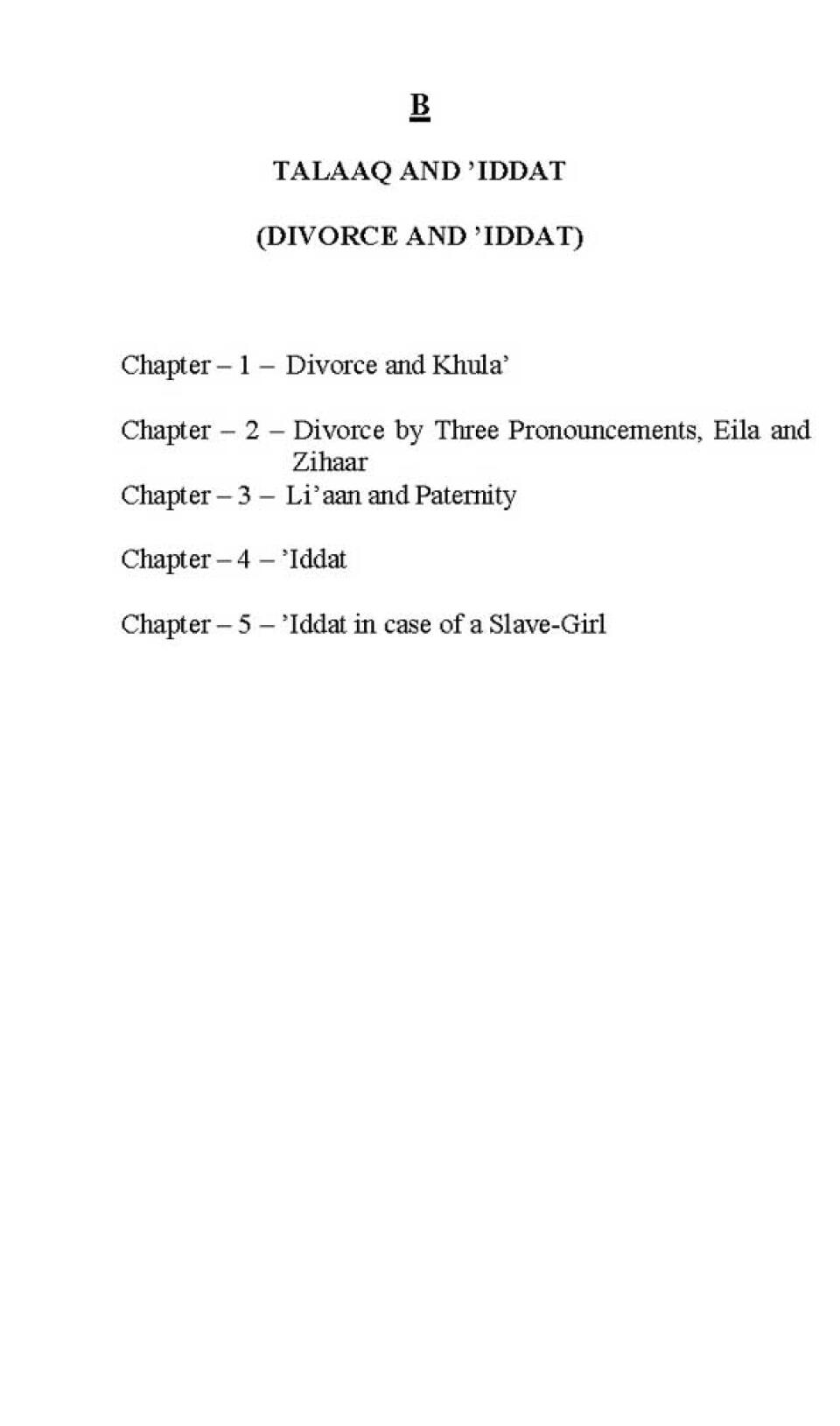 B

TALAAQ AND 'IDDAT

(DIVORCE AND 'IDDAT)

Chapter – 1 – Divorce and Khula'

Chapter – 2 – Divorce by Three Pronouncements, Eila and Zihaar

Chapter – 3 – Li'aan and Paternity

Chapter – 4 – 'Iddat

Chapter – 5 – 'Iddat in case of a Slave-Girl